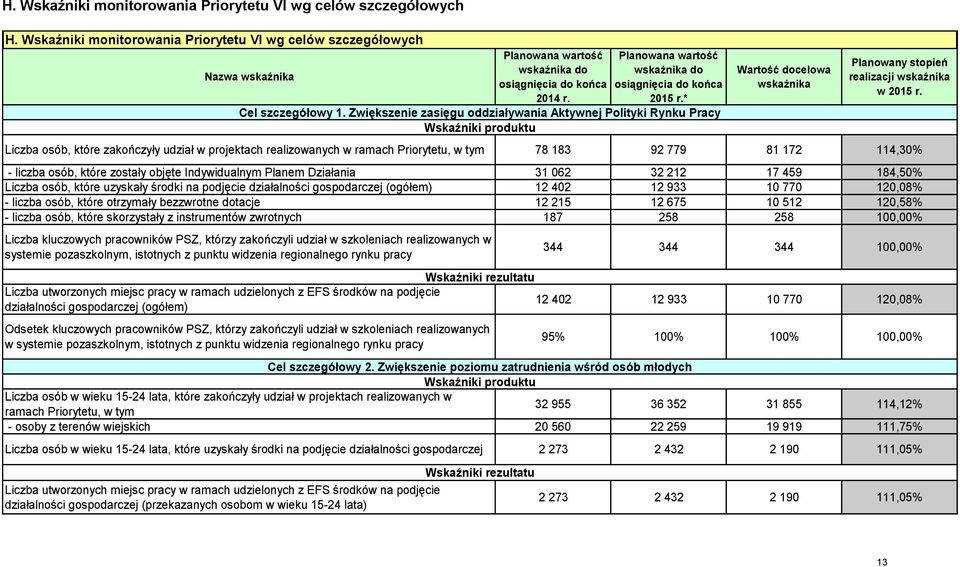 H. Wskaźniki monitorowania Priorytetu VI wg celów szczegółowych

| H. Wskaźniki monitorowania Priorytetu VI wg celów szczegółowych | | | | |
|---|---|---|---|---|
| Nazwa wskaźnika | Planowana wartość wskaźnika do osiągnięcia do końca 2014 r. | Planowana wartość wskaźnika do osiągnięcia do końca 2015 r.* | Wartość docelowa wskaźnika | Planowany stopień realizacji wskaźnika w 2015 r. |
| Cel szczegółowy 1. Zwiększenie zasięgu oddziaływania Aktywnej Polityki Rynku Pracy | | | | |
| Wskaźniki produktu | | | | |
| Liczba osób, które zakończyły udział w projektach realizowanych w ramach Priorytetu, w tym | 78 183 | 92 779 | 81 172 | 114,30% |
| - liczba osób, które zostały objęte Indywidualnym Planem Działania | 31 062 | 32 212 | 17 459 | 184,50% |
| Liczba osób, które uzyskały środki na podjęcie działalności gospodarczej (ogółem) | 12 402 | 12 933 | 10 770 | 120,08% |
| - liczba osób, które otrzymały bezzwrotne dotacje | 12 215 | 12 675 | 10 512 | 120,58% |
| - liczba osób, które skorzystały z instrumentów zwrotnych | 187 | 258 | 258 | 100,00% |
| Liczba kluczowych pracowników PSZ, którzy zakończyli udział w szkoleniach realizowanych w systemie pozaszkolnym, istotnych z punktu widzenia regionalnego rynku pracy | 344 | 344 | 344 | 100,00% |
| Wskaźniki rezultatu | | | | |
| Liczba utworzonych miejsc pracy w ramach udzielonych z EFS środków na podjęcie działalności gospodarczej (ogółem) | 12 402 | 12 933 | 10 770 | 120,08% |
| Odsetek kluczowych pracowników PSZ, którzy zakończyli udział w szkoleniach realizowanych w systemie pozaszkolnym, istotnych z punktu widzenia regionalnego rynku pracy | 95% | 100% | 100% | 100,00% |
| Cel szczegółowy 2. Zwiększenie poziomu zatrudnienia wśród osób młodych | | | | |
| Wskaźniki produktu | | | | |
| Liczba osób w wieku 15-24 lata, które zakończyły udział w projektach realizowanych w ramach Priorytetu, w tym | 32 955 | 36 352 | 31 855 | 114,12% |
| - osoby z terenów wiejskich | 20 560 | 22 259 | 19 919 | 111,75% |
| Liczba osób w wieku 15-24 lata, które uzyskały środki na podjęcie działalności gospodarczej | 2 273 | 2 432 | 2 190 | 111,05% |
| Wskaźniki rezultatu | | | | |
| Liczba utworzonych miejsc pracy w ramach udzielonych z EFS środków na podjęcie działalności gospodarczej (przekazanych osobom w wieku 15-24 lata) | 2 273 | 2 432 | 2 190 | 111,05% |

13